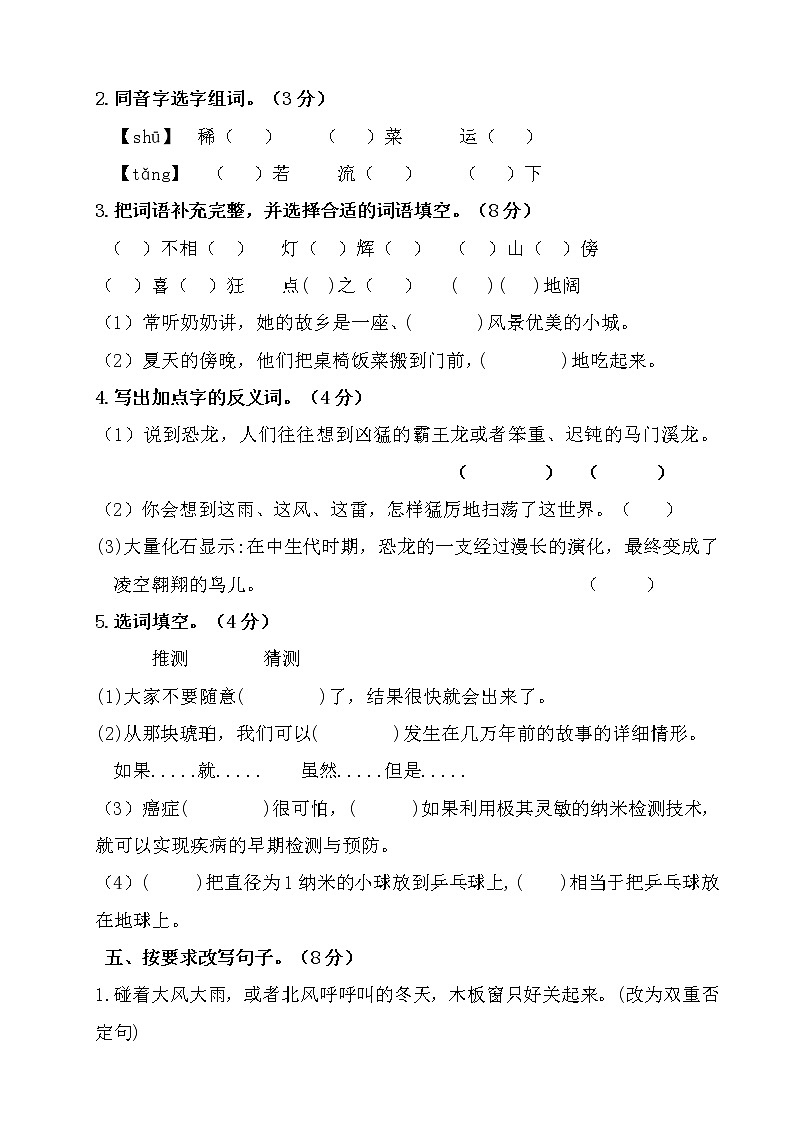 2.同音字选字组词。（3分）

【shū】 稀（　） （　）菜 运（　）

【tǎng】 （　）若 流（　） （　）下

3.把词语补充完整，并选择合适的词语填空。（8分）

（　）不相（　） 灯（　）辉（　） （　）山（　）傍

（　）喜（　）狂 点(　)之（　） (　)(　)地阔

（1）常听奶奶讲，她的故乡是一座、(　　)风景优美的小城。

（2）夏天的傍晚，他们把桌椅饭菜搬到门前，(　　)地吃起来。

4.写出加点字的反义词。（4分）

（1）说到恐龙，人们往往想到凶猛的霸王龙或者笨重、迟钝的马门溪龙。

(　　) (　　)

（2）你会想到这雨、这风、这雷，怎样猛厉地扫荡了这世界。（　）

(3)大量化石显示:在中生代时期，恐龙的一支经过漫长的演化，最终变成了凌空翱翔的鸟儿。 (　　)

5.选词填空。（4分）

推测 猜测

(1)大家不要随意(　　)了，结果很快就会出来了。

(2)从那块琥珀，我们可以(　　)发生在几万年前的故事的详细情形。

如果.....就..... 虽然.....但是.....

（3）癌症(　　)很可怕，(　　)如果利用极其灵敏的纳米检测技术，就可以实现疾病的早期检测与预防。

（4）(　　)把直径为1纳米的小球放到乒乓球上,(　　)相当于把乒乓球放在地球上。

五、按要求改写句子。（8分）

1.碰着大风大雨，或者北风呼呼叫的冬天，木板窗只好关起来。(改为双重否定句)